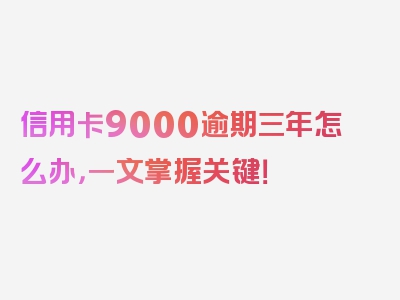 信用卡9000逾期三年怎么办，一文掌握关键！